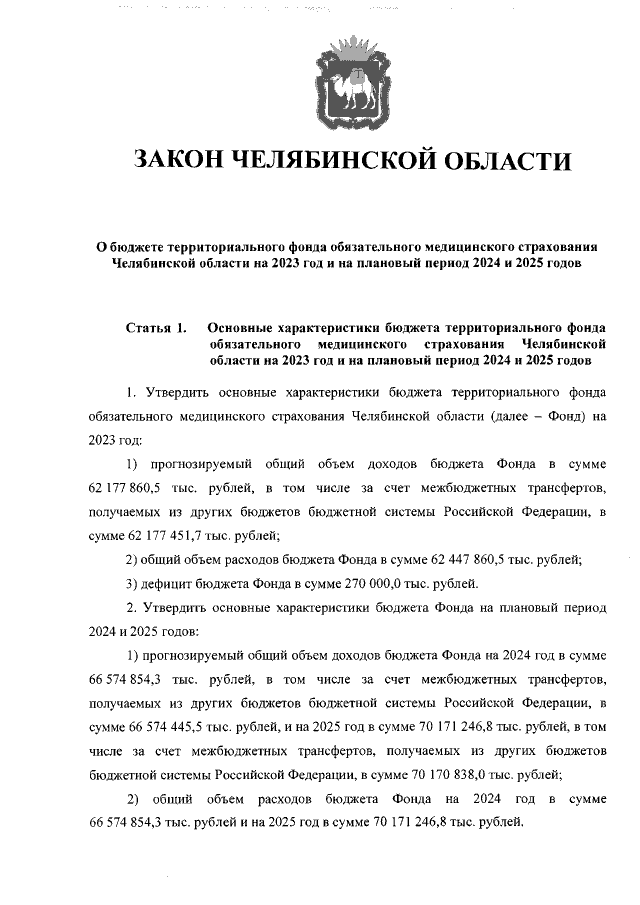 ЗАКОН ЧЕЛЯБИНСКОЙ ОБЛАСТИ

О бюджете территориального фонда обязательного медицинского страхования Челябинской области на 2023 год и на плановый период 2024 и 2025 годов

Статья 1. Основные характеристики бюджета территориального фонда обязательного медицинского страхования Челябинской области на 2023 год и на плановый период 2024 и 2025 годов

1. Утвердить основные характеристики бюджета территориального фонда обязательного медицинского страхования Челябинской области (далее – Фонд) на 2023 год:

1) прогнозируемый общий объем доходов бюджета Фонда в сумме 62 177 860,5 тыс. рублей, в том числе за счет межбюджетных трансфертов, получаемых из других бюджетов бюджетной системы Российской Федерации, в сумме 62 177 451,7 тыс. рублей;

2) общий объем расходов бюджета Фонда в сумме 62 447 860,5 тыс. рублей;

3) дефицит бюджета Фонда в сумме 270 000,0 тыс. рублей.

2. Утвердить основные характеристики бюджета Фонда на плановый период 2024 и 2025 годов:

1) прогнозируемый общий объем доходов бюджета Фонда на 2024 год в сумме 66 574 854,3 тыс. рублей, в том числе за счет межбюджетных трансфертов, получаемых из других бюджетов бюджетной системы Российской Федерации, в сумме 66 574 445,5 тыс. рублей, и на 2025 год в сумме 70 171 246,8 тыс. рублей, в том числе за счет межбюджетных трансфертов, получаемых из других бюджетов бюджетной системы Российской Федерации, в сумме 70 170 838,0 тыс. рублей;

2) общий объем расходов бюджета Фонда на 2024 год в сумме 66 574 854,3 тыс. рублей и на 2025 год в сумме 70 171 246,8 тыс. рублей.